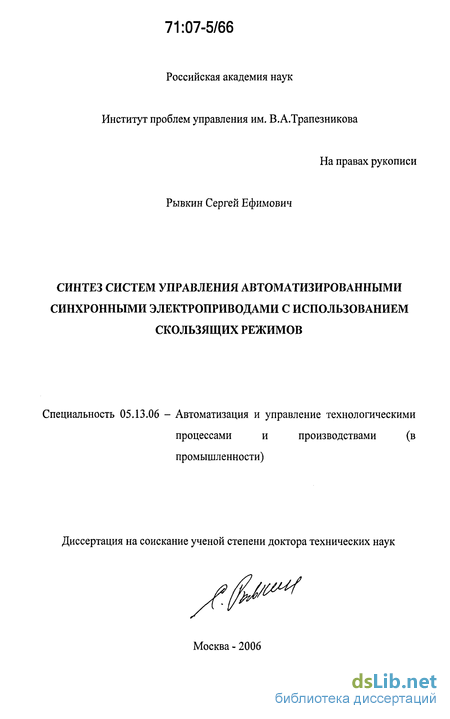 71:07-5/66

Российская академия наук

Институт проблем управления им. В.А.Трапезникова

На правах рукописи

Рывкин Сергей Ефимович

СИНТЕЗ СИСТЕМ УПРАВЛЕНИЯ АВТОМАТИЗИРОВАННЫМИ СИНХРОННЫМИ ЭЛЕКТРОПРИВОДАМИ С ИСПОЛЬЗОВАНИЕМ СКОЛЬЗЯЩИХ РЕЖИМОВ

Специальность 05.13.06 – Автоматизация и управление технологическими процессами и производствами (в промышленности)

Диссертация на соискание ученой степени доктора технических наук

С. Рывкин

Москва - 2006

dsLib.net
библиотека диссертаций